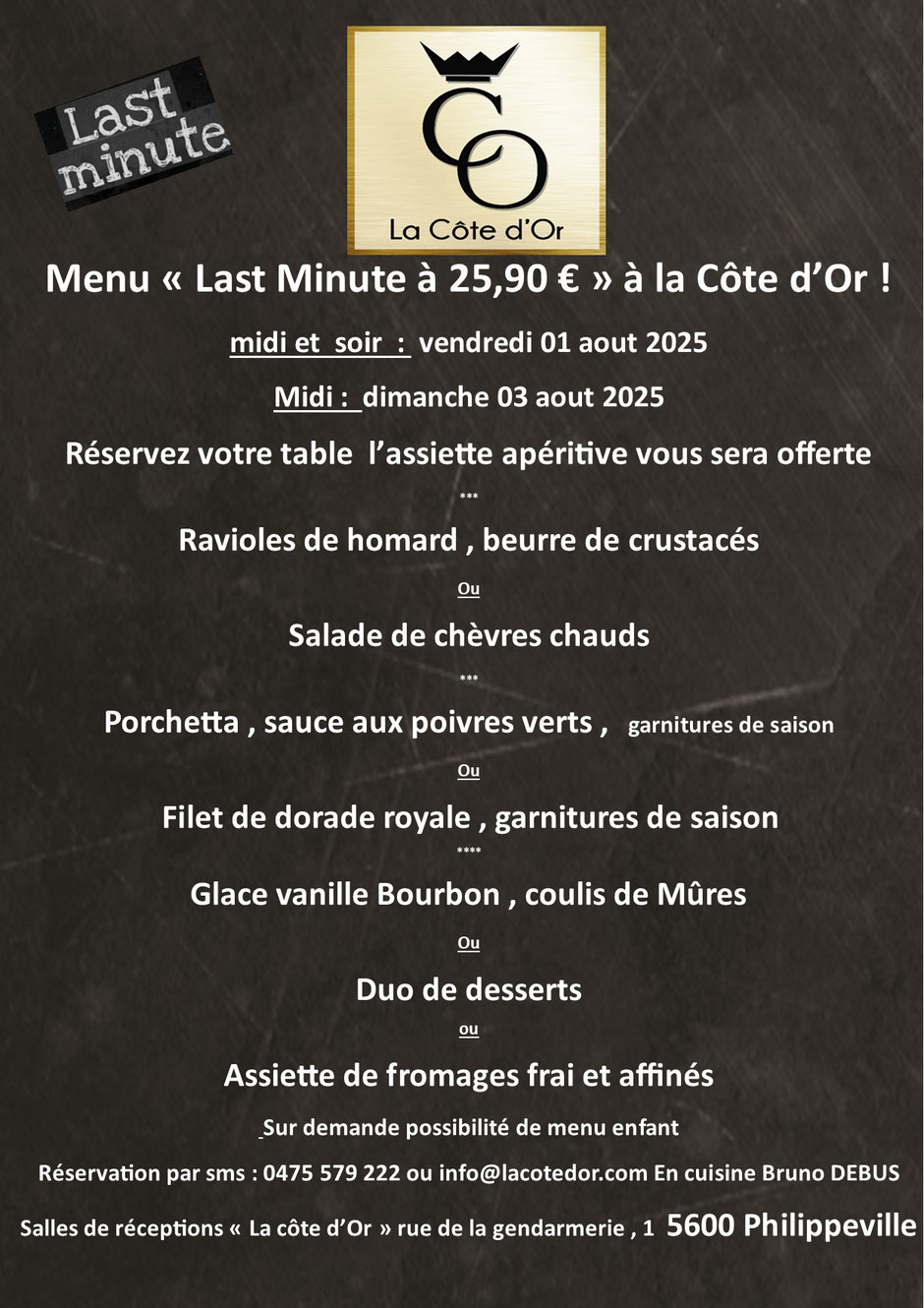 Last minute

CO
La Côte d'Or

Menu « Last Minute à 25,90 € » à la Côte d'Or !

midi et soir : vendredi 01 aout 2025

Midi : dimanche 03 aout 2025

Réservez votre table l'assiette apéritive vous sera offerte

***

Ravioles de homard , beurre de crustacés

Ou

Salade de chèvres chauds

***

Porchetta , sauce aux poivres verts , garnitures de saison

Ou

Filet de dorade royale , garnitures de saison

****

Glace vanille Bourbon , coulis de Mûres

Ou

Duo de desserts

ou

Assiette de fromages frai et affinés

Sur demande possibilité de menu enfant

Réservation par sms : 0475 579 222 ou info@lacotedor.com En cuisine Bruno DEBUS

Salles de réceptions « La côte d'Or » rue de la gendarmerie , 1 5600 Philippeville